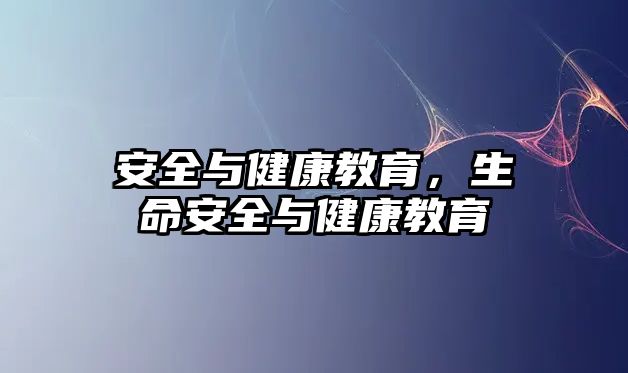 安全与健康教育，生命安全与健康教育